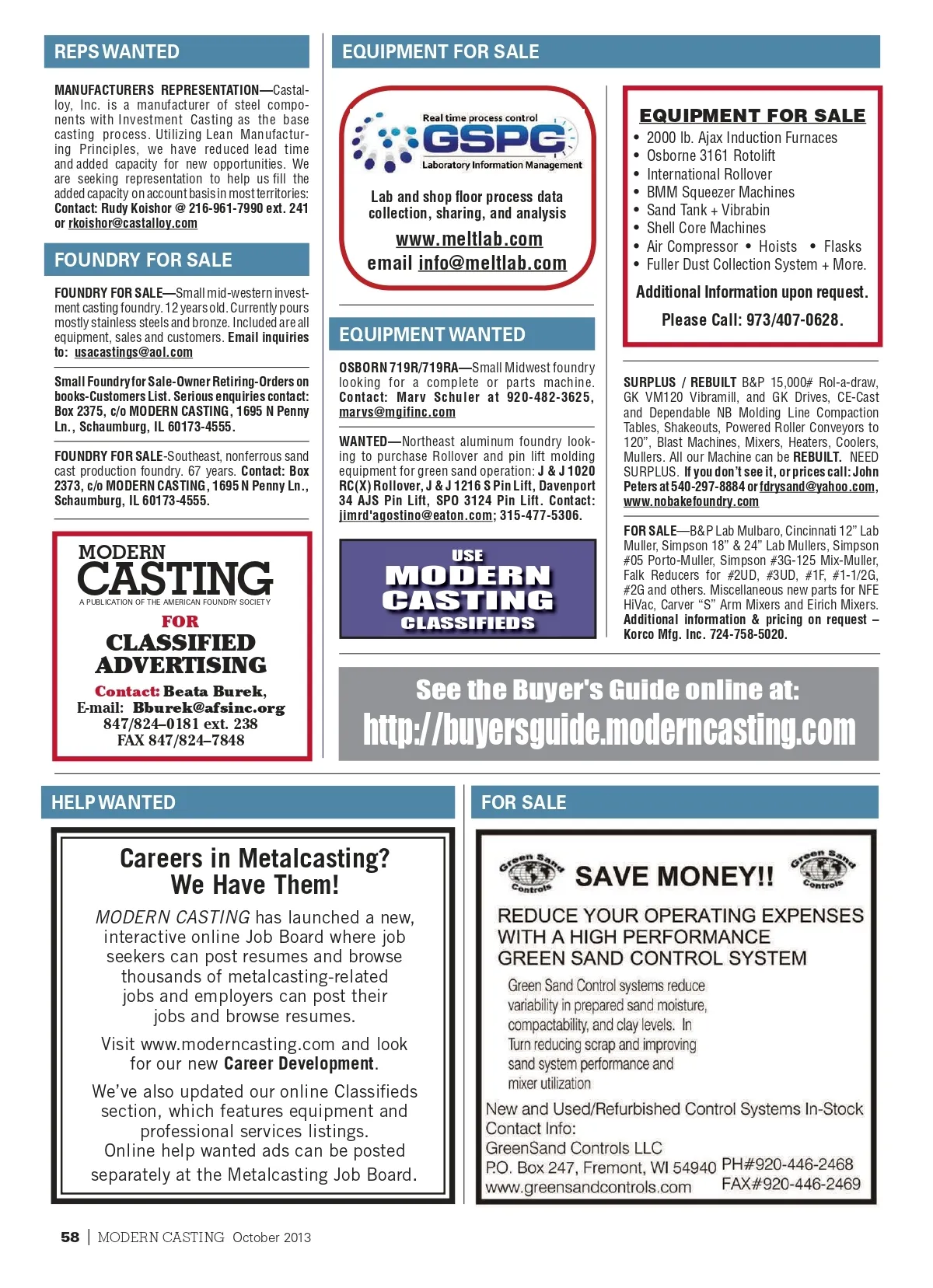 REPS WANTED

MANUFACTURERS REPRESENTATION—Castalloy, Inc. is a manufacturer of steel components with Investment Casting as the base casting process. Utilizing Lean Manufacturing Principles, we have reduced lead time and added capacity for new opportunities. We are seeking representation to help us fill the added capacity on account basis in most territories: Contact: Rudy Koishor @ 216-961-7990 ext. 241 or rkoishor@castalloy.com

FOUNDRY FOR SALE

FOUNDRY FOR SALE—Small mid-western investment casting foundry. 12 years old. Currently pours mostly stainless steels and bronze. Included are all equipment, sales and customers. Email inquiries to: usacastings@aol.com

Small Foundry for Sale-Owner Retiring-Orders on books-Customers List. Serious enquiries contact: Box 2375, c/o MODERN CASTING, 1695 N Penny Ln., Schaumburg, IL 60173-4555.

FOUNDRY FOR SALE-Southeast, nonferrous sand cast production foundry. 67 years. Contact: Box 2373, c/o MODERN CASTING, 1695 N Penny Ln., Schaumburg, IL 60173-4555.

MODERN CASTING
A PUBLICATION OF THE AMERICAN FOUNDRY SOCIETY
FOR
CLASSIFIED ADVERTISING
Contact: Beata Burek,
E-mail: Bburek@afsinc.org
847/824–0181 ext. 238
FAX 847/824–7848

EQUIPMENT FOR SALE

Real time process control
GSPC
Laboratory Information Management
Lab and shop floor process data collection, sharing, and analysis
www.meltlab.com
email info@meltlab.com

EQUIPMENT WANTED

OSBORN 719R/719RA—Small Midwest foundry looking for a complete or parts machine. Contact: Marv Schuler at 920-482-3625, marvs@mgifinc.com

WANTED—Northeast aluminum foundry looking to purchase Rollover and pin lift molding equipment for green sand operation: J & J 1020 RC(X) Rollover, J & J 1216 S Pin Lift, Davenport 34 AJS Pin Lift, SPO 3124 Pin Lift. Contact: jimrd'agostino@eaton.com; 315-477-5306.

USE MODERN CASTING CLASSIFIEDS

EQUIPMENT FOR SALE
• 2000 lb. Ajax Induction Furnaces
• Osborne 3161 Rotolift
• International Rollover
• BMM Squeezer Machines
• Sand Tank + Vibrabin
• Shell Core Machines
• Air Compressor • Hoists • Flasks
• Fuller Dust Collection System + More.
Additional Information upon request.
Please Call: 973/407-0628.

SURPLUS / REBUILT B&P 15,000# Rol-a-draw, GK VM120 Vibramill, and GK Drives, CE-Cast and Dependable NB Molding Line Compaction Tables, Shakeouts, Powered Roller Conveyors to 120", Blast Machines, Mixers, Heaters, Coolers, Mullers. All our Machine can be REBUILT. NEED SURPLUS. If you don't see it, or prices call: John Peters at 540-297-8884 or fdrysand@yahoo.com, www.nobakefoundry.com

FOR SALE—B&P Lab Mulbaro, Cincinnati 12" Lab Muller, Simpson 18" & 24" Lab Mullers, Simpson #05 Porto-Muller, Simpson #3G-125 Mix-Muller, Falk Reducers for #2UD, #3UD, #1F, #1-1/2G, #2G and others. Miscellaneous new parts for NFE HiVac, Carver "S" Arm Mixers and Eirich Mixers. Additional information & pricing on request – Korco Mfg. Inc. 724-758-5020.

See the Buyer's Guide online at:
http://buyersguide.moderncasting.com

HELP WANTED

Careers in Metalcasting?
We Have Them!
MODERN CASTING has launched a new, interactive online Job Board where job seekers can post resumes and browse thousands of metalcasting-related jobs and employers can post their jobs and browse resumes.
Visit www.moderncasting.com and look for our new Career Development.
We've also updated our online Classifieds section, which features equipment and professional services listings.
Online help wanted ads can be posted separately at the Metalcasting Job Board.

FOR SALE

Green Sand Controls
SAVE MONEY!!
Green Sand Controls
REDUCE YOUR OPERATING EXPENSES WITH A HIGH PERFORMANCE GREEN SAND CONTROL SYSTEM
Green Sand Control systems reduce variability in prepared sand moisture, compactability, and clay levels. In Turn reducing scrap and improving sand system performance and mixer utilization
New and Used/Refurbished Control Systems In-Stock
Contact Info:
GreenSand Controls LLC
P.O. Box 247, Fremont, WI 54940 PH#920-446-2468
www.greensandcontrols.com FAX#920-446-2469

58 | MODERN CASTING October 2013